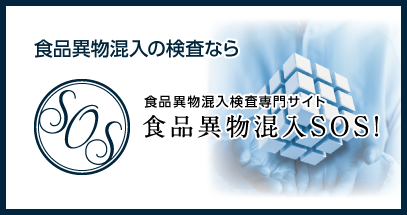 食品異物混入の検査なら

SOS

食品異物混入検査専門サイト
食品異物混入SOS!